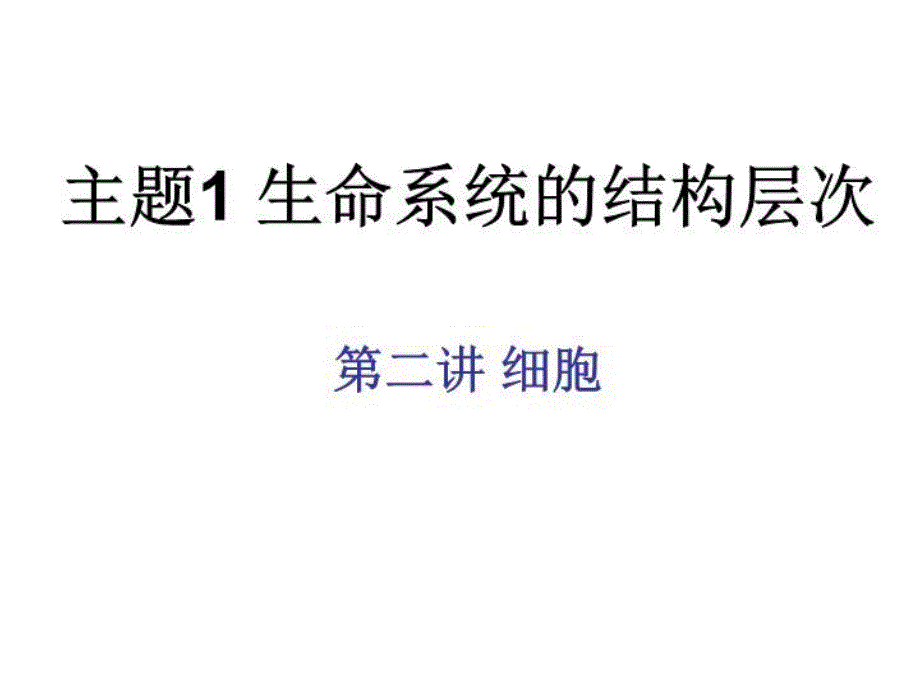 主题1 生命系统的结构层次

第二讲 细胞